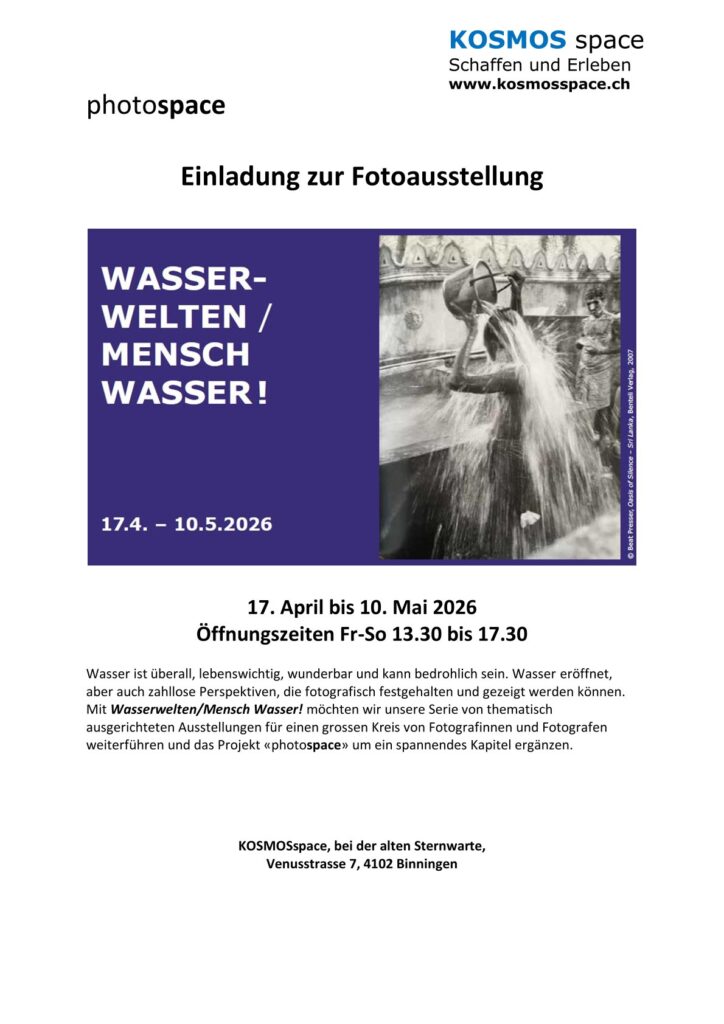 KOSMOS space
Schaffen und Erleben
www.kosmosspace.ch

photospace

Einladung zur Fotoausstellung

WASSER-
WELTEN /
MENSCH
WASSER!

17.4. – 10.5.2026

© Beat Presser, Oasis of Silence – Sri Lanka, Benteli Verlag, 2007

17. April bis 10. Mai 2026
Öffnungszeiten Fr-So 13.30 bis 17.30

Wasser ist überall, lebenswichtig, wunderbar und kann bedrohlich sein. Wasser eröffnet, aber auch zahllose Perspektiven, die fotografisch festgehalten und gezeigt werden können. Mit Wasserwelten/Mensch Wasser! möchten wir unsere Serie von thematisch ausgerichteten Ausstellungen für einen grossen Kreis von Fotografinnen und Fotografen weiterführen und das Projekt «photospace» um ein spannendes Kapitel ergänzen.

KOSMOSspace, bei der alten Sternwarte,
Venusstrasse 7, 4102 Binningen